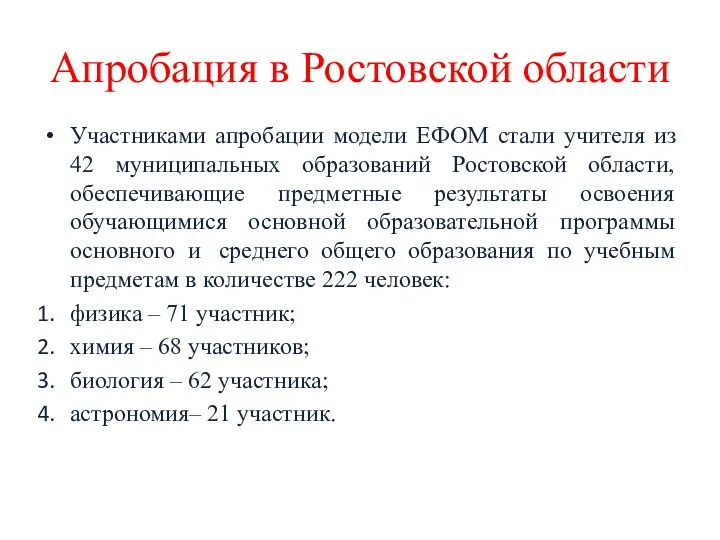 Апробация в Ростовской области

• Участниками апробации модели ЕФОМ стали учителя из 42 муниципальных образований Ростовской области, обеспечивающие предметные результаты освоения обучающимися основной образовательной программы основного и среднего общего образования по учебным предметам в количестве 222 человек:

1. физика – 71 участник;
2. химия – 68 участников;
3. биология – 62 участника;
4. астрономия– 21 участник.